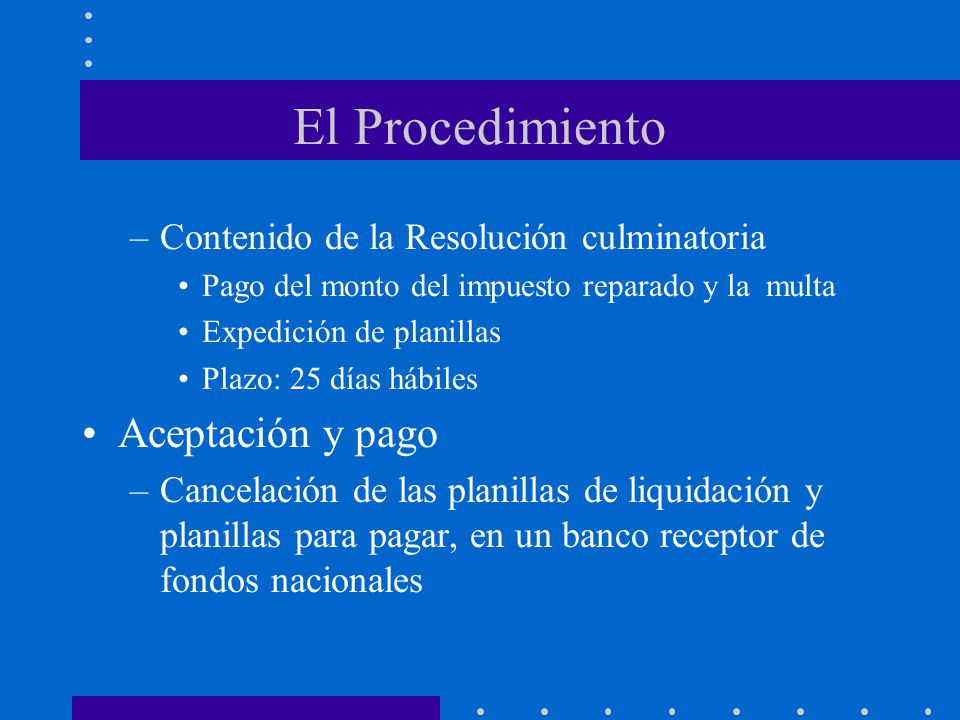 El Procedimiento

– Contenido de la Resolución culminatoria
• Pago del monto del impuesto reparado y la multa
• Expedición de planillas
• Plazo: 25 días hábiles

• Aceptación y pago
– Cancelación de las planillas de liquidación y planillas para pagar, en un banco receptor de fondos nacionales